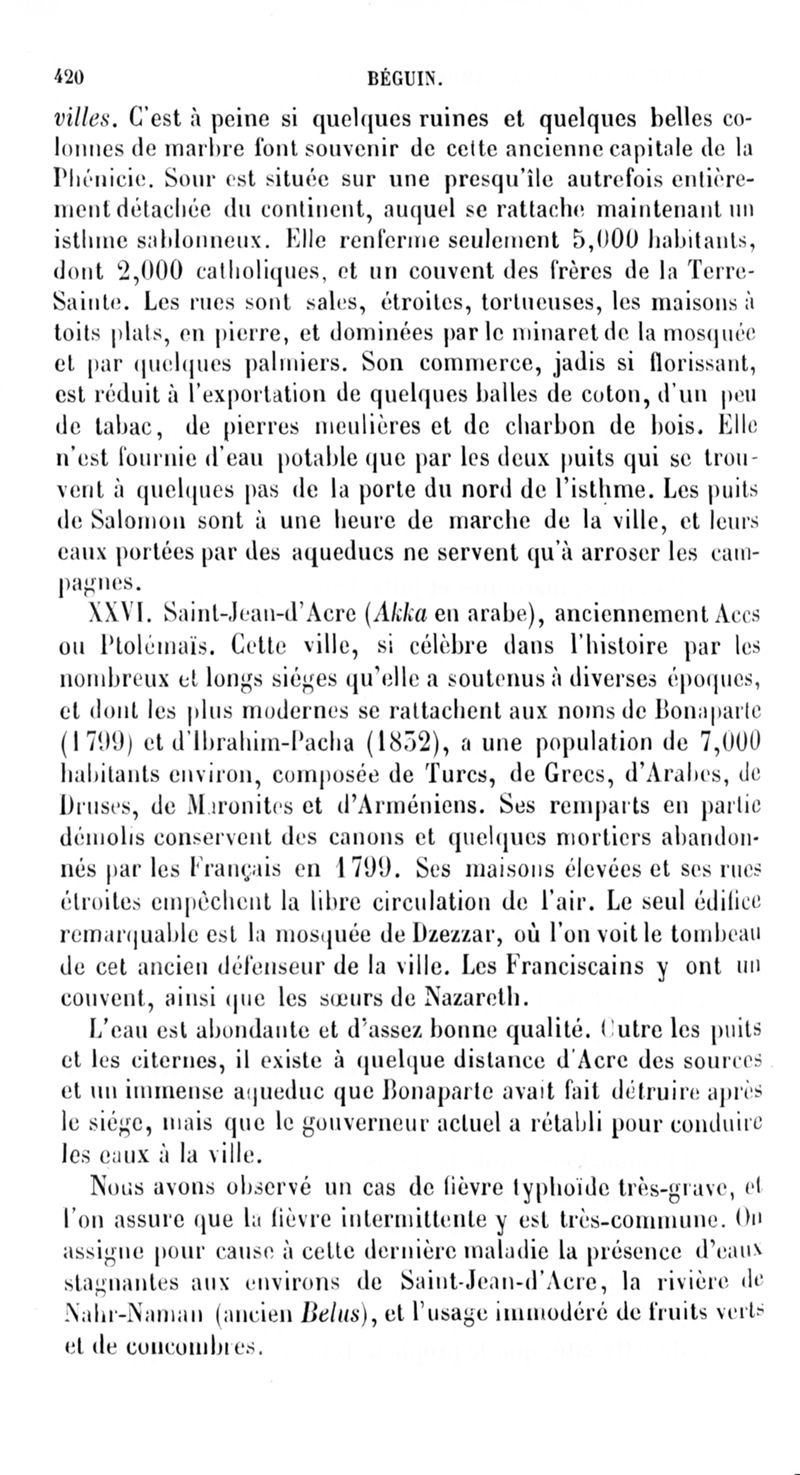 420 BÉGUIN.

villes. C'est à peine si quelques ruines et quelques belles colonnes de marbre font souvenir de cette ancienne capitale de la Phénicie. Sour est située sur une presqu'île autrefois entièrement détachée du continent, auquel se rattache maintenant un isthme sablonneux. Elle renferme seulement 5,000 habitants, dont 2,000 catholiques, et un couvent des frères de la Terre-Sainte. Les rues sont sales, étroites, tortueuses, les maisons à toits plats, en pierre, et dominées par le minaret de la mosquée et par quelques palmiers. Son commerce, jadis si florissant, est réduit à l'exportation de quelques balles de coton, d'un peu de tabac, de pierres meulières et de charbon de bois. Elle n'est fournie d'eau potable que par les deux puits qui se trouvent à quelques pas de la porte du nord de l'isthme. Les puits de Salomon sont à une heure de marche de la ville, et leurs eaux portées par des aqueducs ne servent qu'à arroser les campagnes.

XXVI. Saint-Jean-d'Acre (Akka en arabe), anciennement Accs ou Ptolémaïs. Cette ville, si célèbre dans l'histoire par les nombreux et longs siéges qu'elle a soutenus à diverses époques, et dont les plus modernes se rattachent aux noms de Bonaparte (1799) et d'Ibrahim-Pacha (1832), a une population de 7,000 habitants environ, composée de Turcs, de Grecs, d'Arabes, de Druses, de Maronites et d'Arméniens. Ses remparts en partie démolis conservent des canons et quelques mortiers abandonnés par les Français en 1799. Ses maisons élevées et ses rues étroites empêchent la libre circulation de l'air. Le seul édifice remarquable est la mosquée de Dzezzar, où l'on voit le tombeau de cet ancien défenseur de la ville. Les Franciscains y ont un couvent, ainsi que les sœurs de Nazareth.

L'eau est abondante et d'assez bonne qualité. Outre les puits et les citernes, il existe à quelque distance d'Acre des sources et un immense aqueduc que Bonaparte avait fait détruire après le siége, mais que le gouverneur actuel a rétabli pour conduire les eaux à la ville.

Nous avons observé un cas de fièvre typhoïde très-grave, et l'on assure que la fièvre intermittente y est très-commune. On assigne pour cause à cette dernière maladie la présence d'eaux stagnantes aux environs de Saint-Jean-d'Acre, la rivière de Nahr-Naman (ancien Belus), et l'usage immodéré de fruits verts et de concombres.